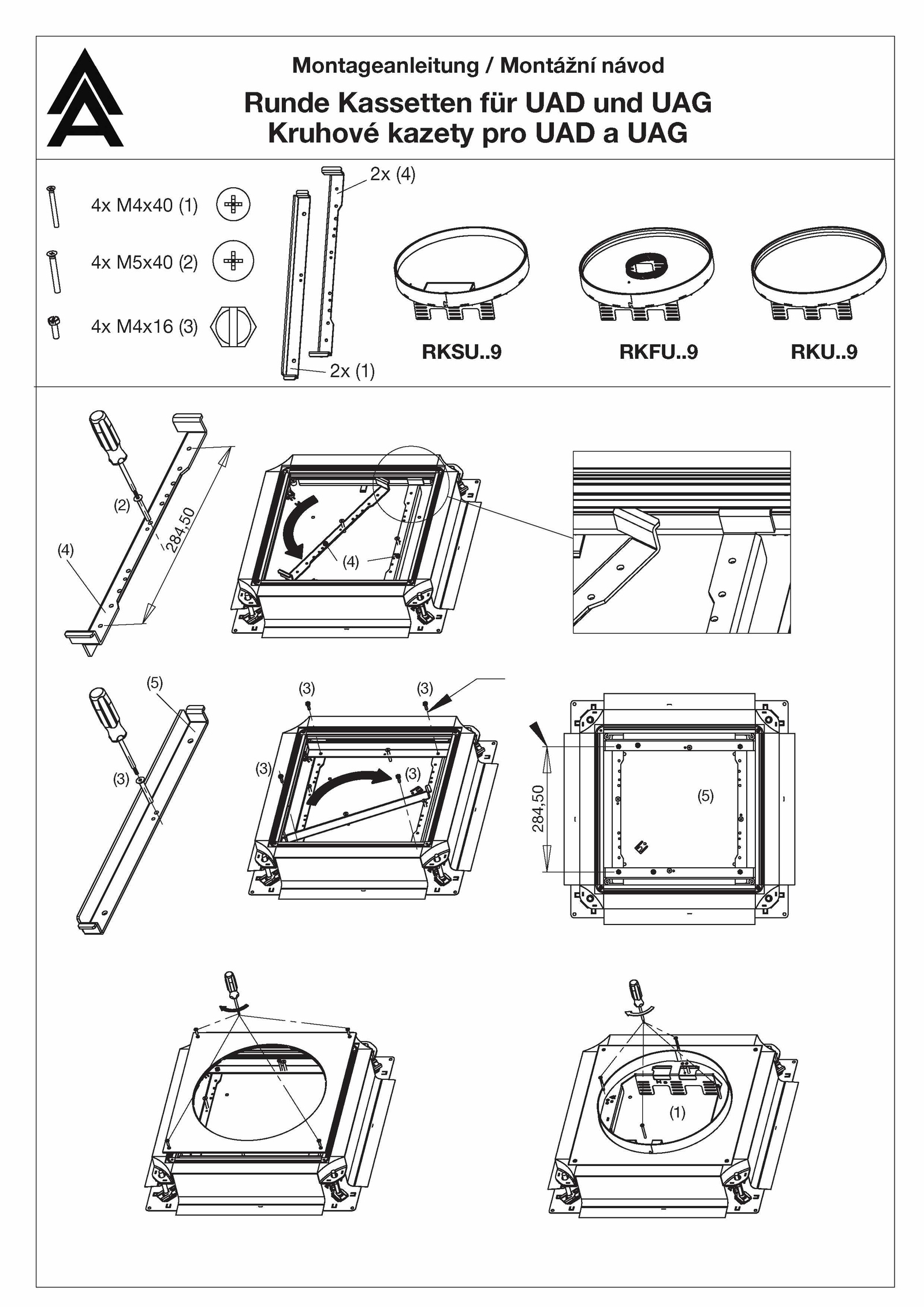 Montageanleitung / Montážní návod

Runde Kassetten für UAD und UAG
Kruhové kazety pro UAD a UAG

4x M4x40 (1)

4x M5x40 (2)

4x M4x16 (3)

2x (4)

2x (1)

RKSU..9

RKFU..9

RKU..9

(2)

(4)

284,50

(4)

(5)

(3)

(3)

(3)

(3)

(3)

284,50

(5)

(1)